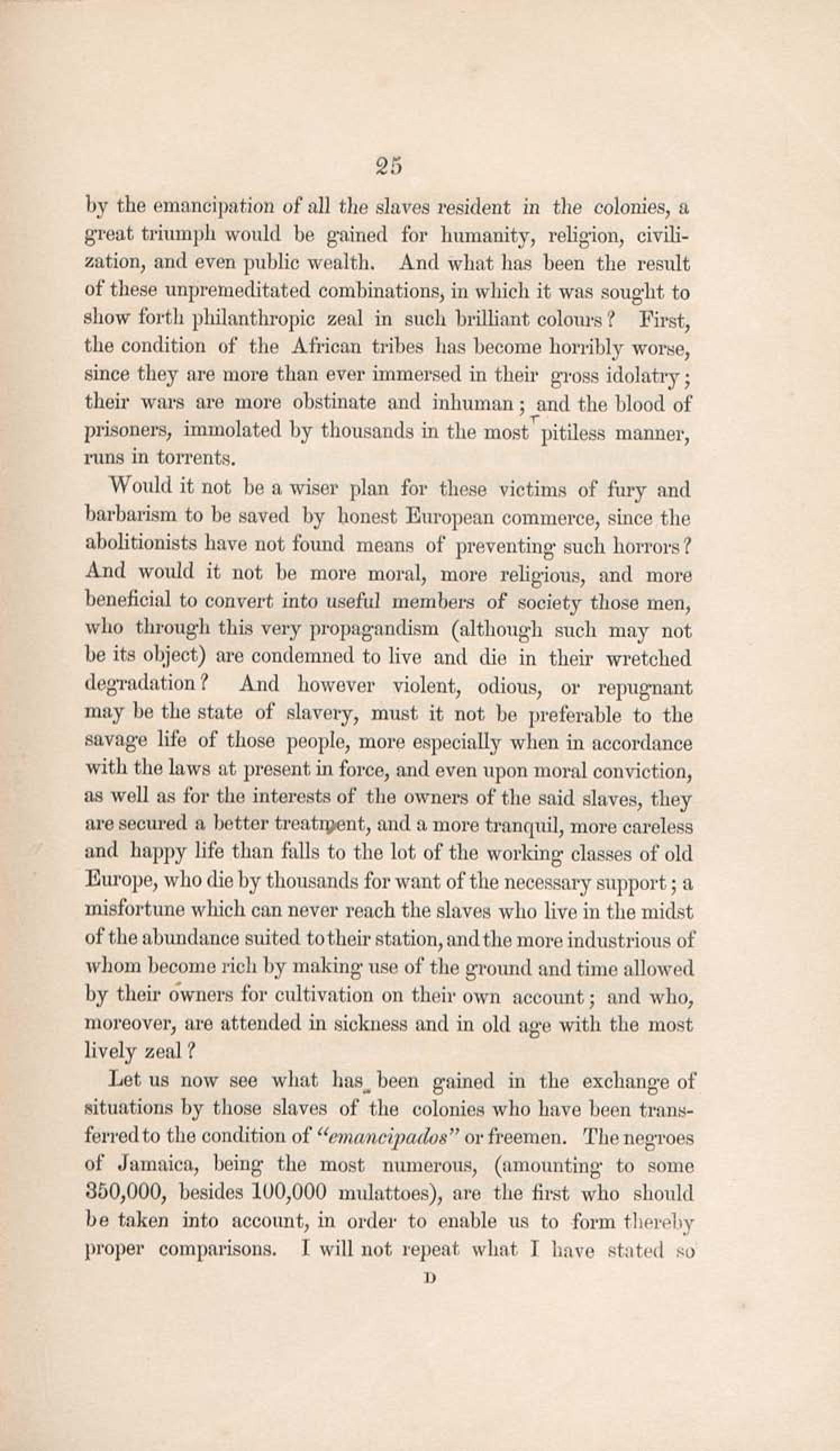 25

by the emancipation of all the slaves resident in the colonies, a great triumph would be gained for humanity, religion, civilization, and even public wealth. And what has been the result of these unpremeditated combinations, in which it was sought to show forth philanthropic zeal in such brilliant colours? First, the condition of the African tribes has become horribly worse, since they are more than ever immersed in their gross idolatry; their wars are more obstinate and inhuman; and the blood of prisoners, immolated by thousands in the most pitiless manner, runs in torrents.

Would it not be a wiser plan for these victims of fury and barbarism to be saved by honest European commerce, since the abolitionists have not found means of preventing such horrors? And would it not be more moral, more religious, and more beneficial to convert into useful members of society those men, who through this very propagandism (although such may not be its object) are condemned to live and die in their wretched degradation? And however violent, odious, or repugnant may be the state of slavery, must it not be preferable to the savage life of those people, more especially when in accordance with the laws at present in force, and even upon moral conviction, as well as for the interests of the owners of the said slaves, they are secured a better treatment, and a more tranquil, more careless and happy life than falls to the lot of the working classes of old Europe, who die by thousands for want of the necessary support; a misfortune which can never reach the slaves who live in the midst of the abundance suited to their station, and the more industrious of whom become rich by making use of the ground and time allowed by their owners for cultivation on their own account; and who, moreover, are attended in sickness and in old age with the most lively zeal?

Let us now see what has been gained in the exchange of situations by those slaves of the colonies who have been transferred to the condition of "emancipados" or freemen. The negroes of Jamaica, being the most numerous, (amounting to some 350,000, besides 100,000 mulattoes), are the first who should be taken into account, in order to enable us to form thereby proper comparisons. I will not repeat what I have stated so

D